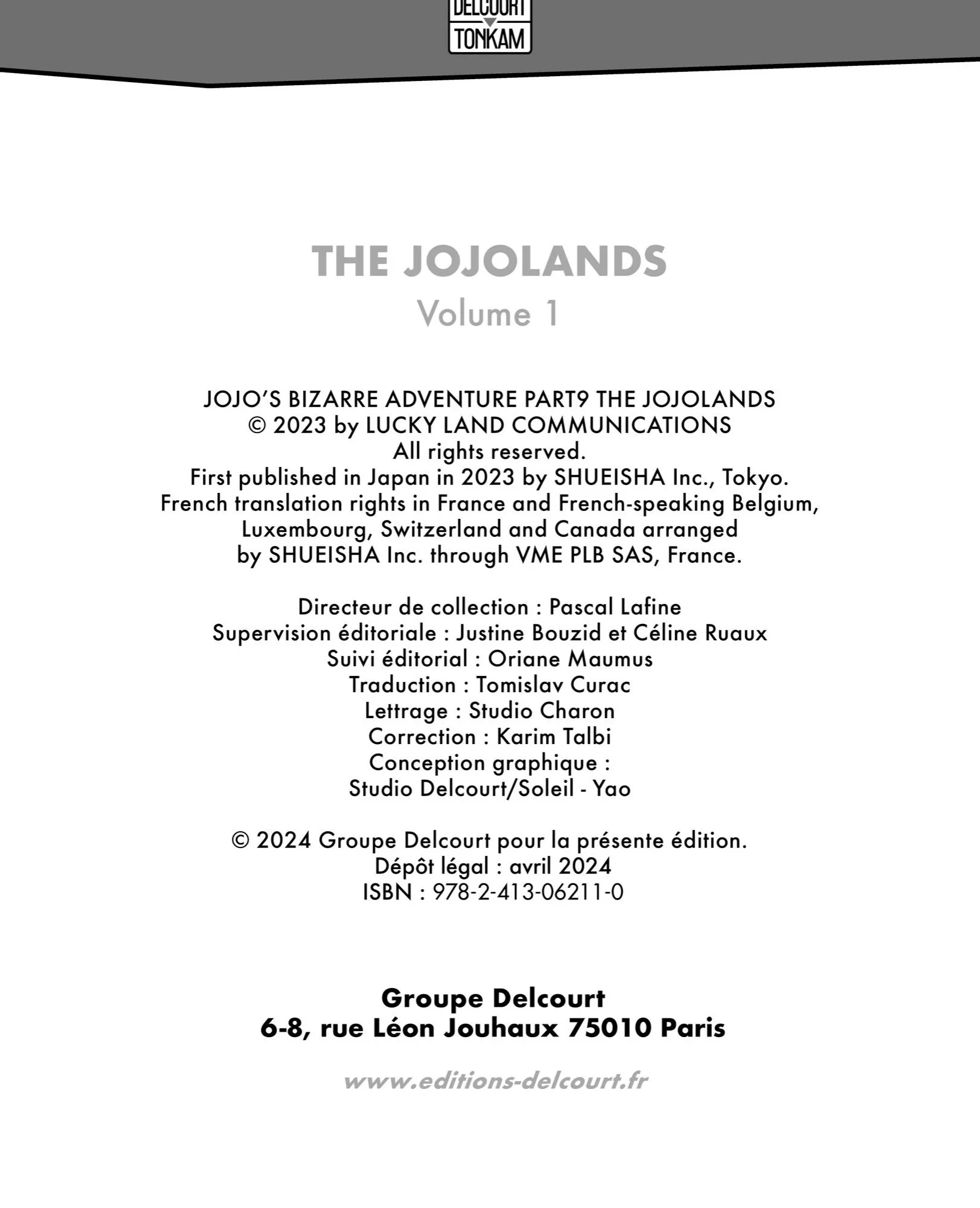 DELCOURT
TONKAM

THE JOJOLANDS
Volume 1

JOJO'S BIZARRE ADVENTURE PART9 THE JOJOLANDS
© 2023 by LUCKY LAND COMMUNICATIONS
All rights reserved.
First published in Japan in 2023 by SHUEISHA Inc., Tokyo.
French translation rights in France and French-speaking Belgium, Luxembourg, Switzerland and Canada arranged by SHUEISHA Inc. through VME PLB SAS, France.

Directeur de collection : Pascal Lafine
Supervision éditoriale : Justine Bouzid et Céline Ruaux
Suivi éditorial : Oriane Maumus
Traduction : Tomislav Curac
Lettrage : Studio Charon
Correction : Karim Talbi
Conception graphique :
Studio Delcourt/Soleil - Yao

© 2024 Groupe Delcourt pour la présente édition.
Dépôt légal : avril 2024
ISBN : 978-2-413-06211-0

Groupe Delcourt
6-8, rue Léon Jouhaux 75010 Paris

www.editions-delcourt.fr